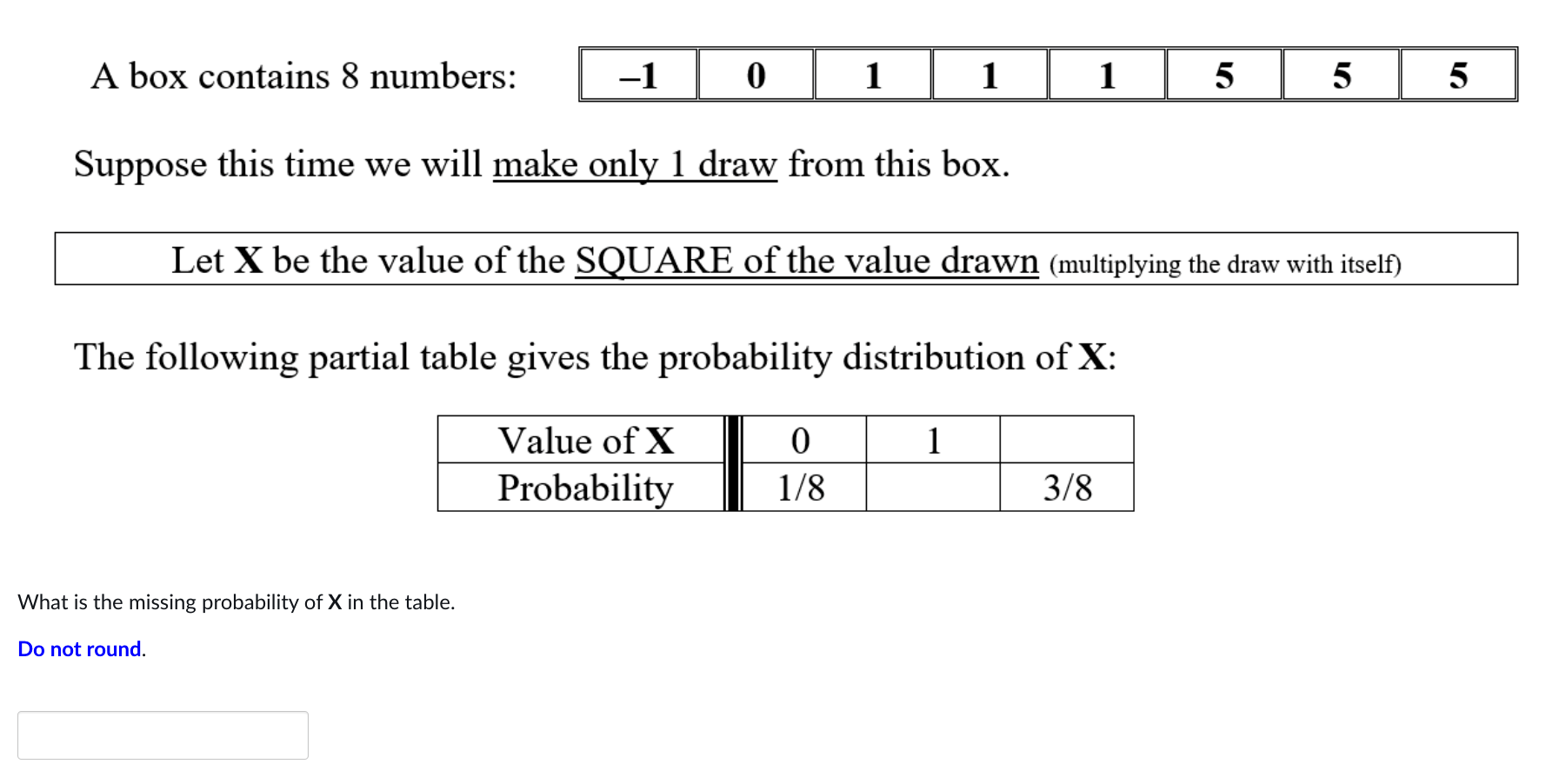 A box contains 8 numbers:

| –1 | 0 | 1 | 1 | 1 | 5 | 5 | 5 |
|---|---|---|---|---|---|---|---|

Suppose this time we will make only 1 draw from this box.

Let **X** be the value of the SQUARE of the value drawn (multiplying the draw with itself)

The following partial table gives the probability distribution of **X**:

| Value of **X** | 0 | 1 | |
|---|---|---|---|
| Probability | 1/8 | | 3/8 |

What is the missing probability of **X** in the table.

Do not round.